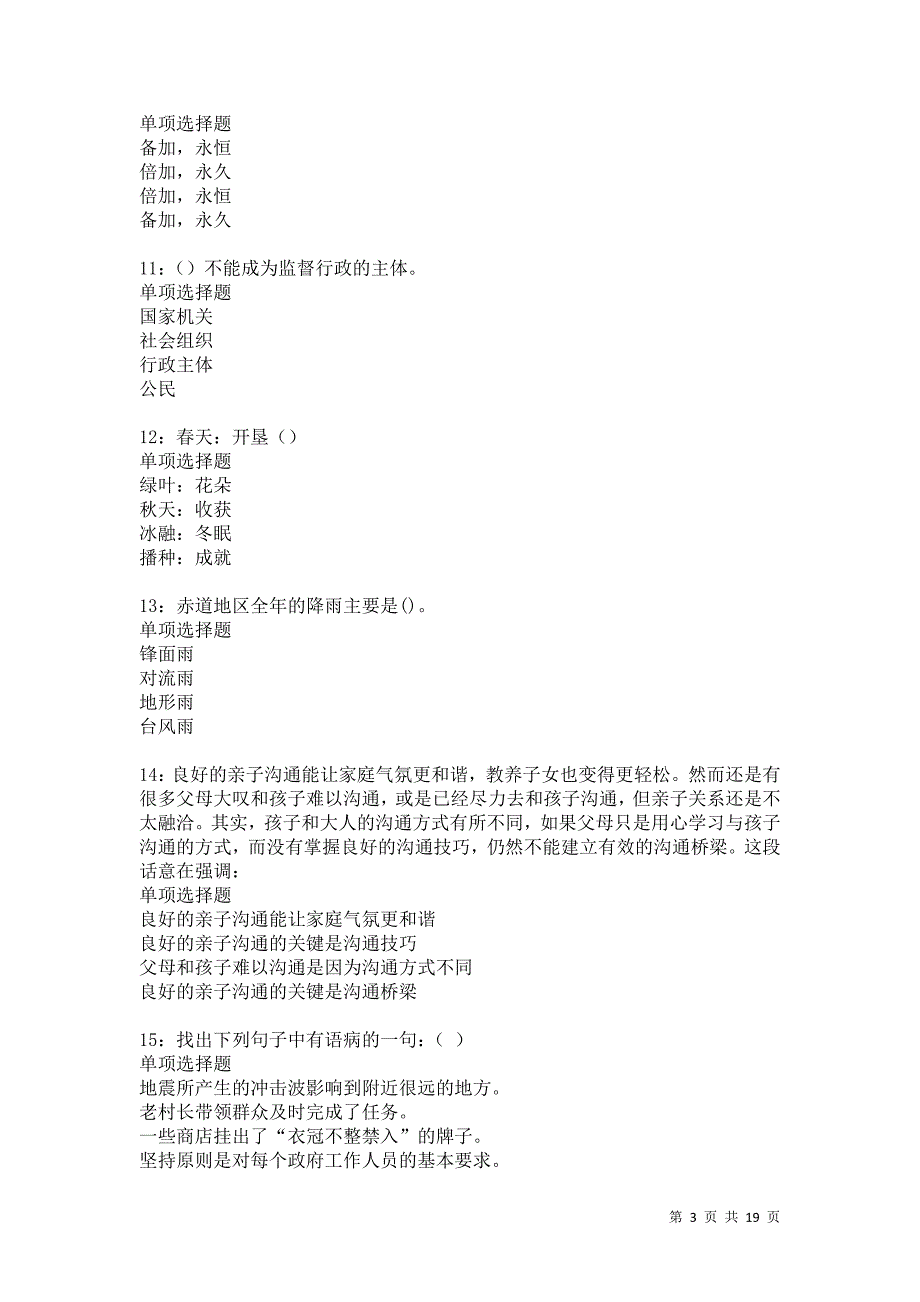 单项选择题
备加，永恒
倍加，永久
倍加，永恒
备加，永久

11：（）不能成为监督行政的主体。
单项选择题
国家机关
社会组织
行政主体
公民

12：春天：开垦（）
单项选择题
绿叶：花朵
秋天：收获
冰融：冬眠
播种：成就

13：赤道地区全年的降雨主要是()。
单项选择题
锋面雨
对流雨
地形雨
台风雨

14：良好的亲子沟通能让家庭气氛更和谐，教养子女也变得更轻松。然而还是有很多父母大叹和孩子难以沟通，或是已经尽力去和孩子沟通，但亲子关系还是不太融洽。其实，孩子和大人的沟通方式有所不同，如果父母只是用心学习与孩子沟通的方式，而没有掌握良好的沟通技巧，仍然不能建立有效的沟通桥梁。这段话意在强调：
单项选择题
良好的亲子沟通能让家庭气氛更和谐
良好的亲子沟通的关键是沟通技巧
父母和孩子难以沟通是因为沟通方式不同
良好的亲子沟通的关键是沟通桥梁

15：找出下列句子中有语病的一句：（ ）
单项选择题
地震所产生的冲击波影响到附近很远的地方。
老村长带领群众及时完成了任务。
一些商店挂出了“衣冠不整禁入”的牌子。
坚持原则是对每个政府工作人员的基本要求。

第 3 页 共 19 页